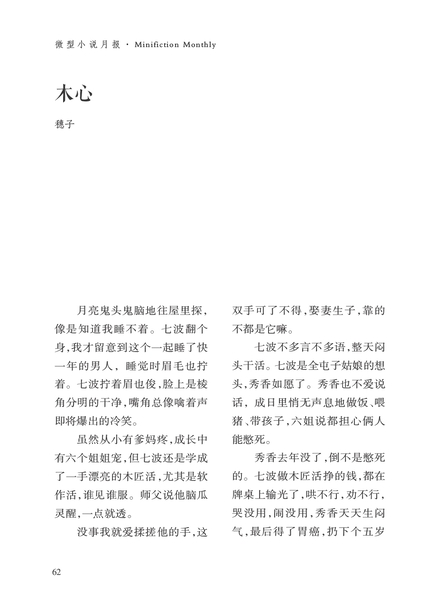 微型小说月报 · Minifiction Monthly

木心

穗子

月亮鬼头鬼脑地往屋里探，像是知道我睡不着。七波翻个身，我才留意到这个一起睡了快一年的男人，睡觉时眉毛也拧着。七波拧着眉也俊，脸上是棱角分明的干净，嘴角总像噙着声即将爆出的冷笑。

虽然从小有爹妈疼，成长中有六个姐姐宠，但七波还是学成了一手漂亮的木匠活，尤其是软作活，谁见谁服。师父说他脑瓜灵醒，一点就透。

没事我就爱揉搓他的手，这双手可了不得，娶妻生子，靠的不都是它嘛。

七波不多言不多语，整天闷头干活。七波是全屯子姑娘的想头，秀香如愿了。秀香也不爱说话，成日里悄无声息地做饭、喂猪、带孩子，六姐说都担心俩人能憋死。

秀香去年没了，倒不是憋死的。七波做木匠活挣的钱，都在牌桌上输光了，哄不行，劝不行，哭没用，闹没用，秀香天天生闷气，最后得了胃癌，扔下个五岁

62